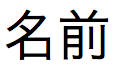 名前